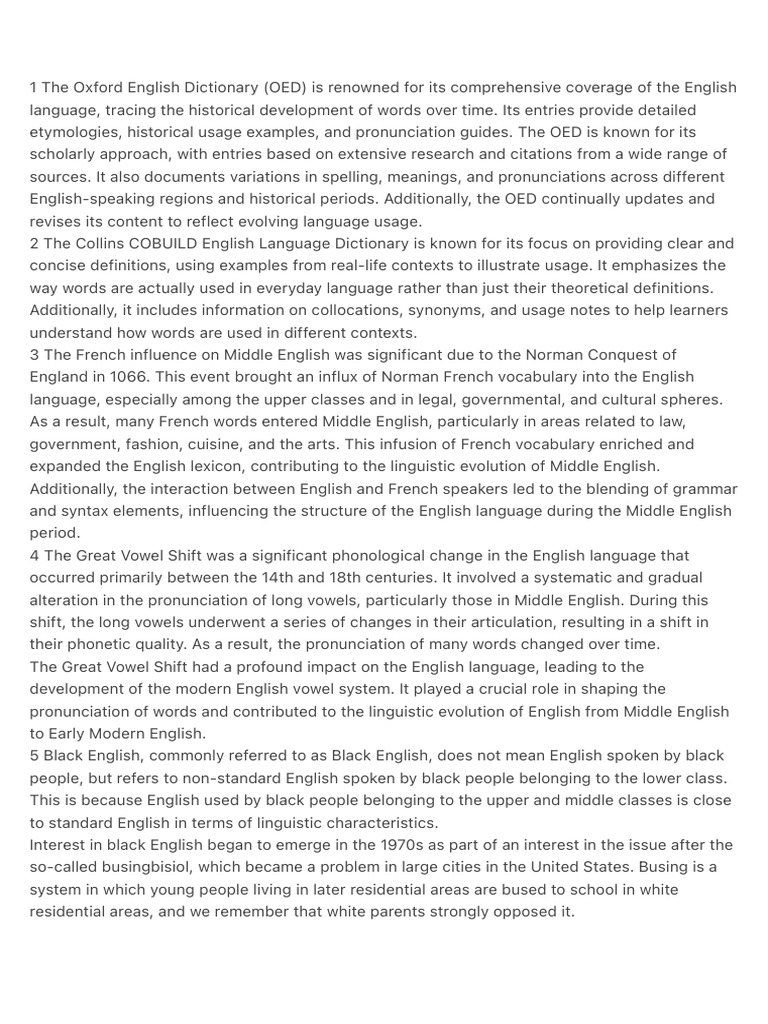 1 The Oxford English Dictionary (OED) is renowned for its comprehensive coverage of the English language, tracing the historical development of words over time. Its entries provide detailed etymologies, historical usage examples, and pronunciation guides. The OED is known for its scholarly approach, with entries based on extensive research and citations from a wide range of sources. It also documents variations in spelling, meanings, and pronunciations across different English-speaking regions and historical periods. Additionally, the OED continually updates and revises its content to reflect evolving language usage.

2 The Collins COBUILD English Language Dictionary is known for its focus on providing clear and concise definitions, using examples from real-life contexts to illustrate usage. It emphasizes the way words are actually used in everyday language rather than just their theoretical definitions. Additionally, it includes information on collocations, synonyms, and usage notes to help learners understand how words are used in different contexts.

3 The French influence on Middle English was significant due to the Norman Conquest of England in 1066. This event brought an influx of Norman French vocabulary into the English language, especially among the upper classes and in legal, governmental, and cultural spheres. As a result, many French words entered Middle English, particularly in areas related to law, government, fashion, cuisine, and the arts. This infusion of French vocabulary enriched and expanded the English lexicon, contributing to the linguistic evolution of Middle English. Additionally, the interaction between English and French speakers led to the blending of grammar and syntax elements, influencing the structure of the English language during the Middle English period.

4 The Great Vowel Shift was a significant phonological change in the English language that occurred primarily between the 14th and 18th centuries. It involved a systematic and gradual alteration in the pronunciation of long vowels, particularly those in Middle English. During this shift, the long vowels underwent a series of changes in their articulation, resulting in a shift in their phonetic quality. As a result, the pronunciation of many words changed over time.

The Great Vowel Shift had a profound impact on the English language, leading to the development of the modern English vowel system. It played a crucial role in shaping the pronunciation of words and contributed to the linguistic evolution of English from Middle English to Early Modern English.

5 Black English, commonly referred to as Black English, does not mean English spoken by black people, but refers to non-standard English spoken by black people belonging to the lower class. This is because English used by black people belonging to the upper and middle classes is close to standard English in terms of linguistic characteristics.

Interest in black English began to emerge in the 1970s as part of an interest in the issue after the so-called busingbisiol, which became a problem in large cities in the United States. Busing is a system in which young people living in later residential areas are bused to school in white residential areas, and we remember that white parents strongly opposed it.